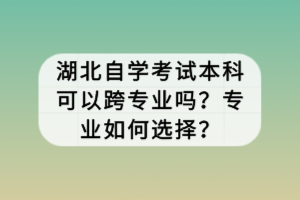 湖北自学考试本科可以跨专业吗？专业如何选择？